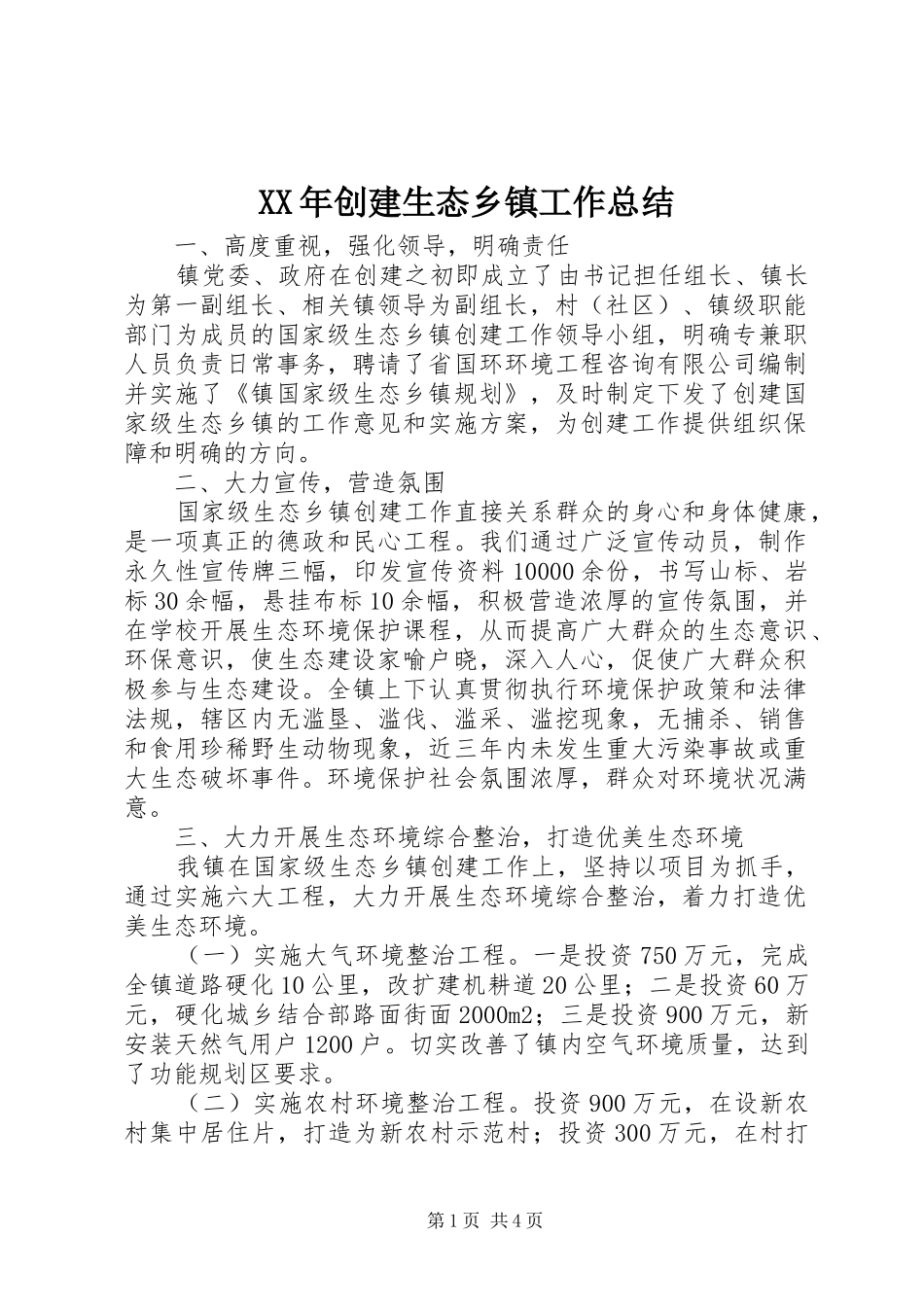 XX年创建生态乡镇工作总结

一、高度重视，强化领导，明确责任

镇党委、政府在创建之初即成立了由书记担任组长、镇长为第一副组长、相关镇领导为副组长，村（社区）、镇级职能部门为成员的国家级生态乡镇创建工作领导小组，明确专兼职人员负责日常事务，聘请了省国环环境工程咨询有限公司编制并实施了《镇国家级生态乡镇规划》，及时制定下发了创建国家级生态乡镇的工作意见和实施方案，为创建工作提供组织保障和明确的方向。

二、大力宣传，营造氛围

国家级生态乡镇创建工作直接关系群众的身心和身体健康，是一项真正的德政和民心工程。我们通过广泛宣传动员，制作永久性宣传牌三幅，印发宣传资料10000余份，书写山标、岩标30余幅，悬挂布标10余幅，积极营造浓厚的宣传氛围，并在学校开展生态环境保护课程，从而提高广大群众的生态意识、环保意识，使生态建设家喻户晓，深入人心，促使广大群众积极参与生态建设。全镇上下认真贯彻执行环境保护政策和法律法规，辖区内无滥垦、滥伐、滥采、滥挖现象，无捕杀、销售和食用珍稀野生动物现象，近三年内未发生重大污染事故或重大生态破坏事件。环境保护社会氛围浓厚，群众对环境状况满意。

三、大力开展生态环境综合整治，打造优美生态环境

我镇在国家级生态乡镇创建工作上，坚持以项目为抓手，通过实施六大工程，大力开展生态环境综合整治，着力打造优美生态环境。

（一）实施大气环境整治工程。一是投资750万元，完成全镇道路硬化10公里，改扩建机耕道20公里；二是投资60万元，硬化城乡结合部路面街面2000m2；三是投资900万元，新安装天然气用户1200户。切实改善了镇内空气环境质量，达到了功能规划区要求。

（二）实施农村环境整治工程。投资900万元，在设新农村集中居住片，打造为新农村示范村；投资300万元，在村打

第1页 共4页